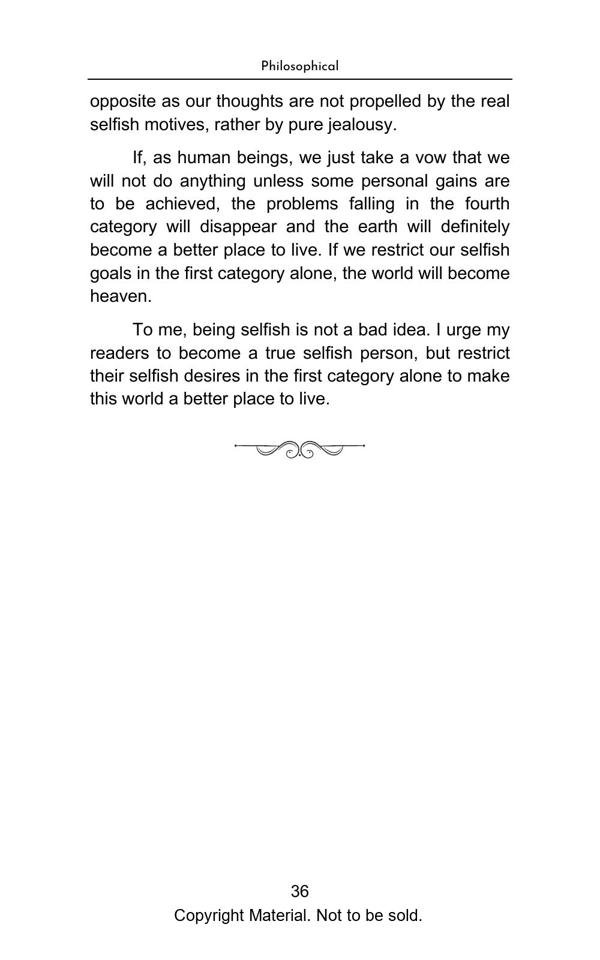 Philosophical

opposite as our thoughts are not propelled by the real selfish motives, rather by pure jealousy.

If, as human beings, we just take a vow that we will not do anything unless some personal gains are to be achieved, the problems falling in the fourth category will disappear and the earth will definitely become a better place to live. If we restrict our selfish goals in the first category alone, the world will become heaven.

To me, being selfish is not a bad idea. I urge my readers to become a true selfish person, but restrict their selfish desires in the first category alone to make this world a better place to live.

36
Copyright Material. Not to be sold.